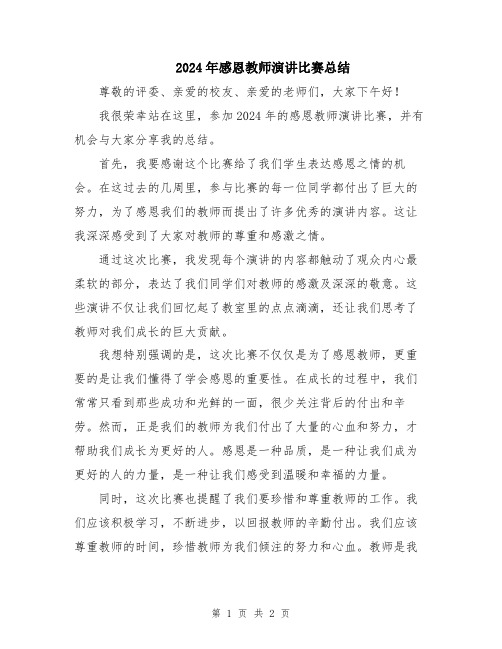 2024年感恩教师演讲比赛总结

尊敬的评委、亲爱的校友、亲爱的老师们，大家下午好！

我很荣幸站在这里，参加2024年的感恩教师演讲比赛，并有机会与大家分享我的总结。

首先，我要感谢这个比赛给了我们学生表达感恩之情的机会。在这过去的几周里，参与比赛的每一位同学都付出了巨大的努力，为了感恩我们的教师而提出了许多优秀的演讲内容。这让我深深感受到了大家对教师的尊重和感激之情。

通过这次比赛，我发现每个演讲的内容都触动了观众内心最柔软的部分，表达了我们同学们对教师的感激及深深的敬意。这些演讲不仅让我们回忆起了教室里的点点滴滴，还让我们思考了教师对我们成长的巨大贡献。

我想特别强调的是，这次比赛不仅仅是为了感恩教师，更重要的是让我们懂得了学会感恩的重要性。在成长的过程中，我们常常只看到那些成功和光鲜的一面，很少关注背后的付出和辛劳。然而，正是我们的教师为我们付出了大量的心血和努力，才帮助我们成长为更好的人。感恩是一种品质，是一种让我们成为更好的人的力量，是一种让我们感受到温暖和幸福的力量。

同时，这次比赛也提醒了我们要珍惜和尊重教师的工作。我们应该积极学习，不断进步，以回报教师的辛勤付出。我们应该尊重教师的时间，珍惜教师为我们倾注的努力和心血。教师是我

第 1 页 共 2 页